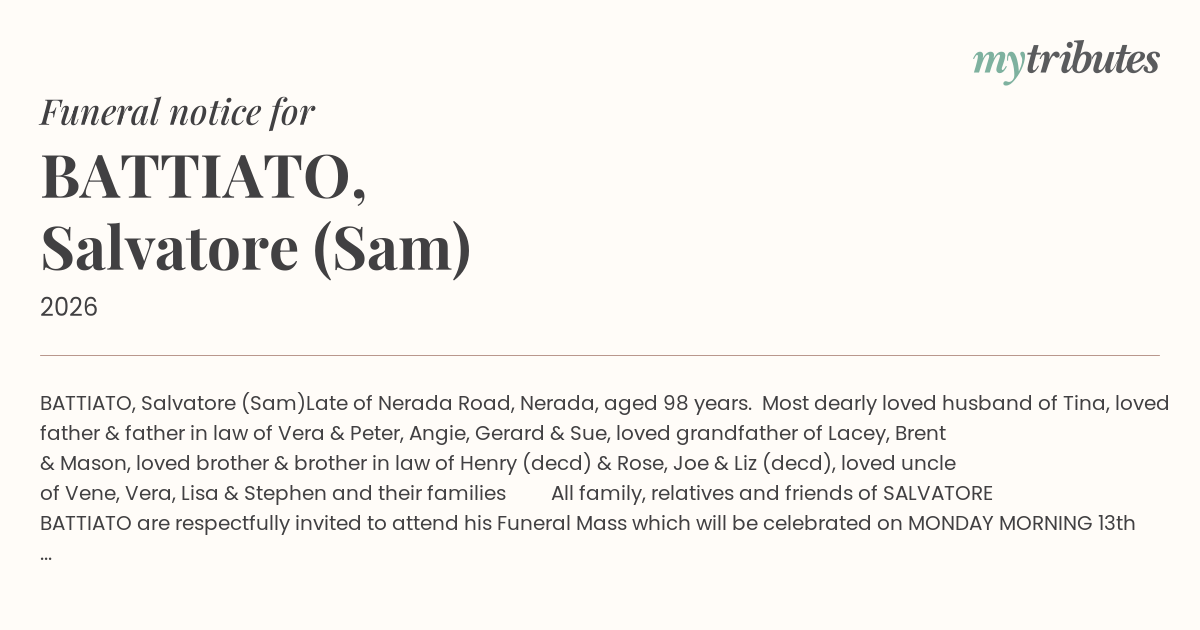 mytributes

Funeral notice for

BATTIATO,
Salvatore (Sam)

2026

BATTIATO, Salvatore (Sam)Late of Nerada Road, Nerada, aged 98 years. Most dearly loved husband of Tina, loved father & father in law of Vera & Peter, Angie, Gerard & Sue, loved grandfather of Lacey, Brent & Mason, loved brother & brother in law of Henry (decd) & Rose, Joe & Liz (decd), loved uncle of Vene, Vera, Lisa & Stephen and their families All family, relatives and friends of SALVATORE BATTIATO are respectfully invited to attend his Funeral Mass which will be celebrated on MONDAY MORNING 13th ...